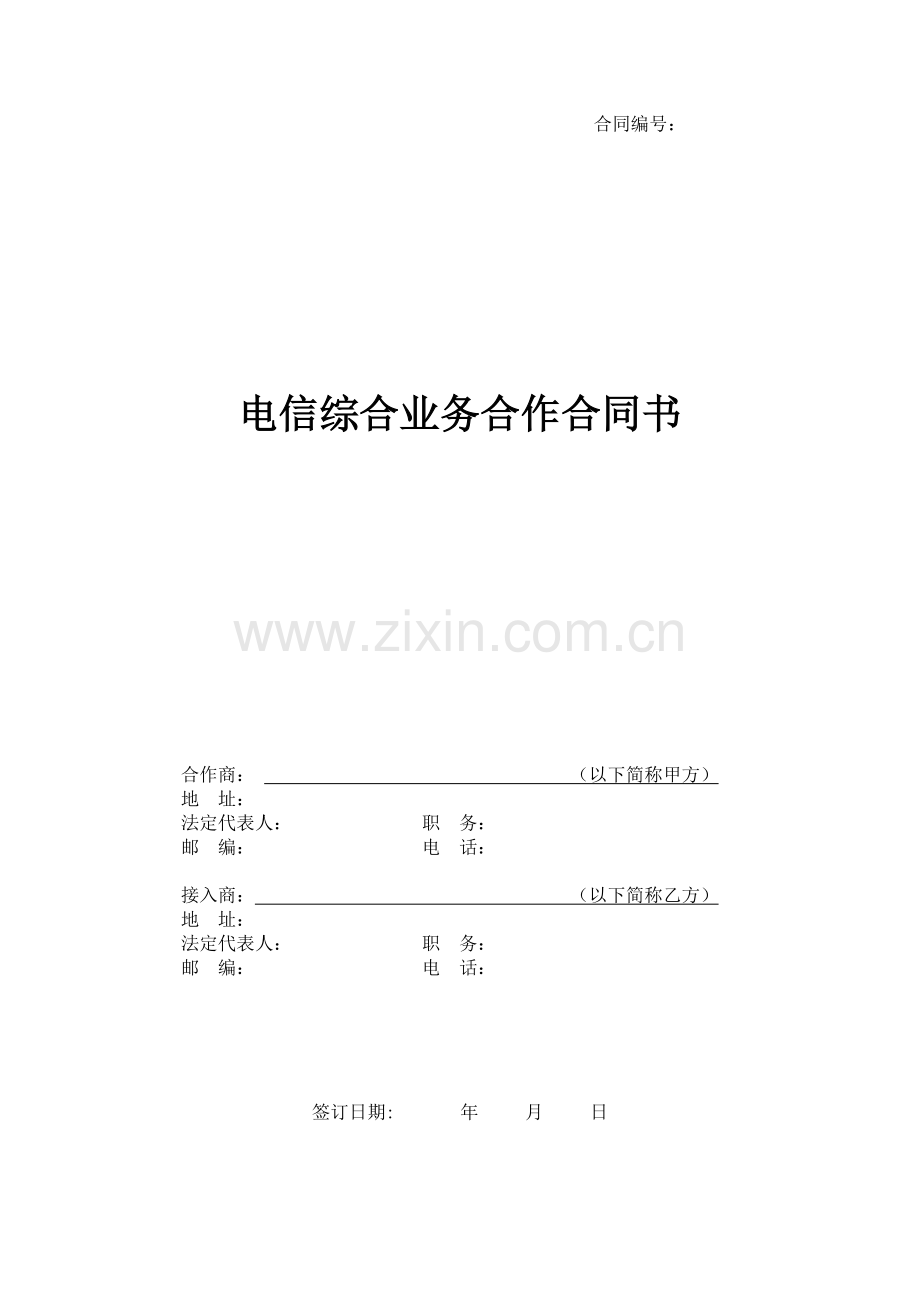 合同编号：

电信综合业务合作合同书

合作商：____（以下简称甲方）
地　址：
法定代表人：　职　务：
邮　编：　电　话：

接入商：____（以下简称乙方）
地　址：
法定代表人：　职　务：
邮　编：　电　话：

签订日期:　年　月　日

www.zixin.com.cn